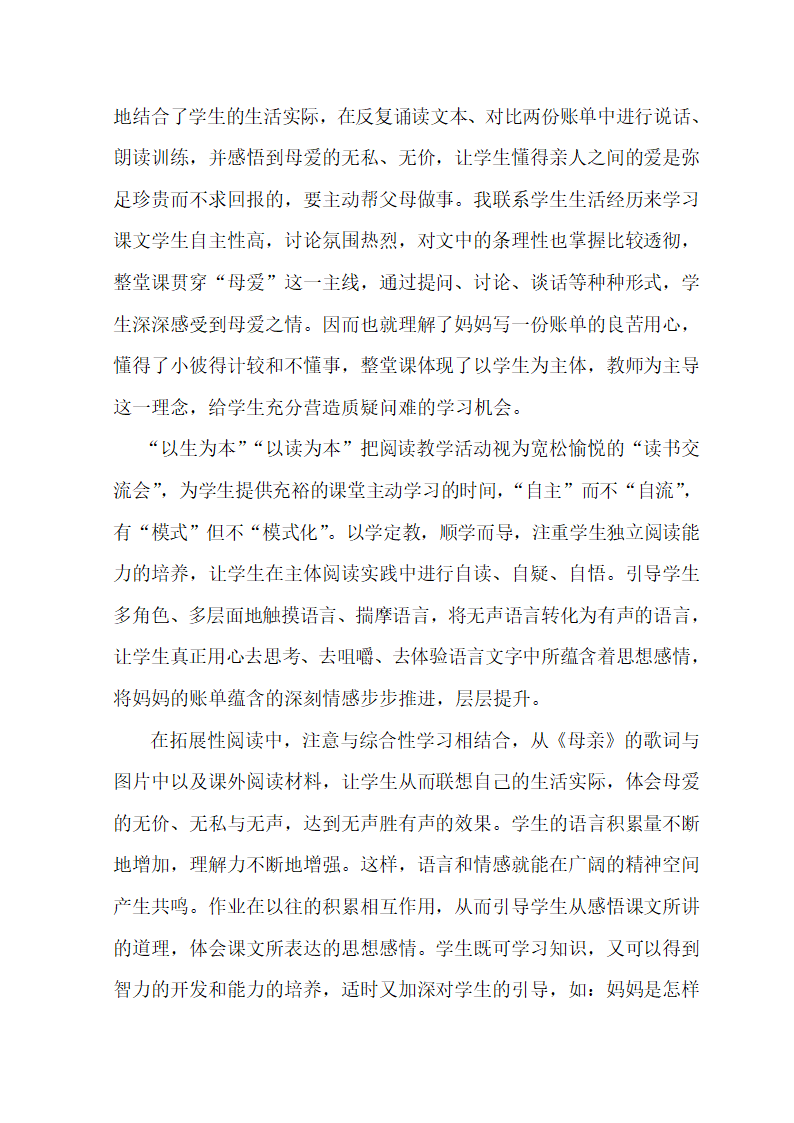 地结合了学生的生活实际，在反复诵读文本、对比两份账单中进行说话、朗读训练，并感悟到母爱的无私、无价，让学生懂得亲人之间的爱是弥足珍贵而不求回报的，要主动帮父母做事。我联系学生生活经历来学习课文学生自主性高，讨论氛围热烈，对文中的条理性也掌握比较透彻，整堂课贯穿“母爱”这一主线，通过提问、讨论、谈话等种种形式，学生深深感受到母爱之情。因而也就理解了妈妈写一份账单的良苦用心，懂得了小彼得计较和不懂事，整堂课体现了以学生为主体，教师为主导这一理念，给学生充分营造质疑问难的学习机会。

“以生为本”“以读为本”把阅读教学活动视为宽松愉悦的“读书交流会”，为学生提供充裕的课堂主动学习的时间，“自主”而不“自流”，有“模式”但不“模式化”。以学定教，顺学而导，注重学生独立阅读能力的培养，让学生在主体阅读实践中进行自读、自疑、自悟。引导学生多角色、多层面地触摸语言、揣摩语言，将无声语言转化为有声的语言，让学生真正用心去思考、去咀嚼、去体验语言文字中所蕴含着思想感情，将妈妈的账单蕴含的深刻情感步步推进，层层提升。

在拓展性阅读中，注意与综合性学习相结合，从《母亲》的歌词与图片中以及课外阅读材料，让学生从而联想自己的生活实际，体会母爱的无价、无私与无声，达到无声胜有声的效果。学生的语言积累量不断地增加，理解力不断地增强。这样，语言和情感就能在广阔的精神空间产生共鸣。作业在以往的积累相互作用，从而引导学生从感悟课文所讲的道理，体会课文所表达的思想感情。学生既可学习知识，又可以得到智力的开发和能力的培养，适时又加深对学生的引导，如：妈妈是怎样